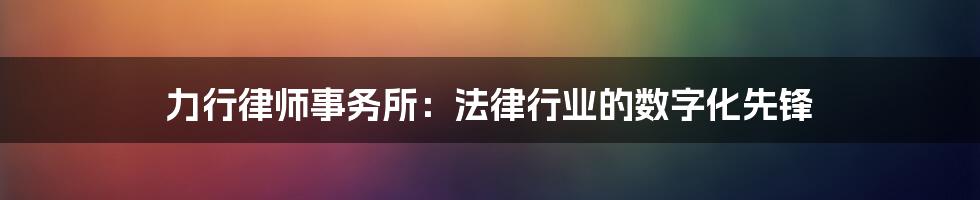 力行律师事务所：法律行业的数字化先锋